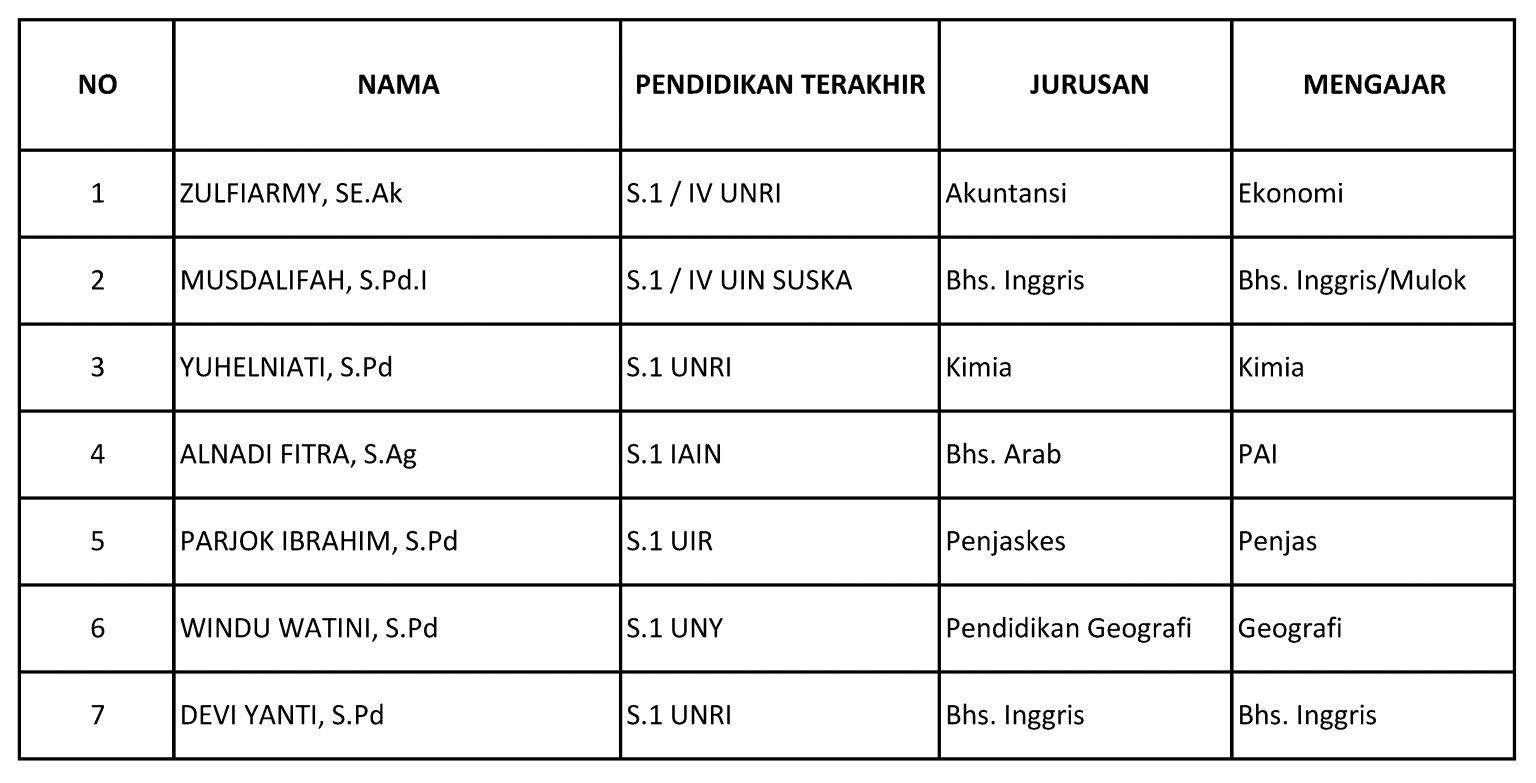 | NO | NAMA | PENDIDIKAN TERAKHIR | JURUSAN | MENGAJAR |
|---|---|---|---|---|
| 1 | ZULFIARMY, SE.Ak | S.1 / IV UNRI | Akuntansi | Ekonomi |
| 2 | MUSDALIFAH, S.Pd.I | S.1 / IV UIN SUSKA | Bhs. Inggris | Bhs. Inggris/Mulok |
| 3 | YUHELNIATI, S.Pd | S.1 UNRI | Kimia | Kimia |
| 4 | ALNADI FITRA, S.Ag | S.1 IAIN | Bhs. Arab | PAI |
| 5 | PARJOK IBRAHIM, S.Pd | S.1 UIR | Penjaskes | Penjas |
| 6 | WINDU WATINI, S.Pd | S.1 UNY | Pendidikan Geografi | Geografi |
| 7 | DEVI YANTI, S.Pd | S.1 UNRI | Bhs. Inggris | Bhs. Inggris |